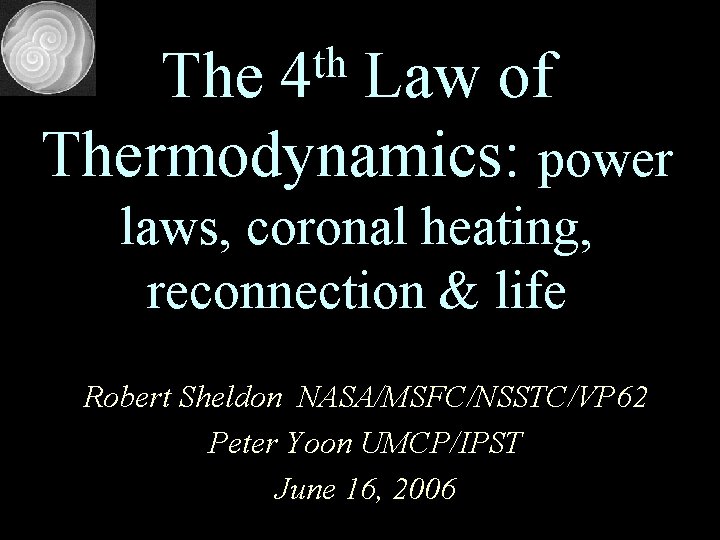 The 4th Law of Thermodynamics: power laws, coronal heating, reconnection & life

Robert Sheldon NASA/MSFC/NSSTC/VP62

Peter Yoon UMCP/IPST

June 16, 2006